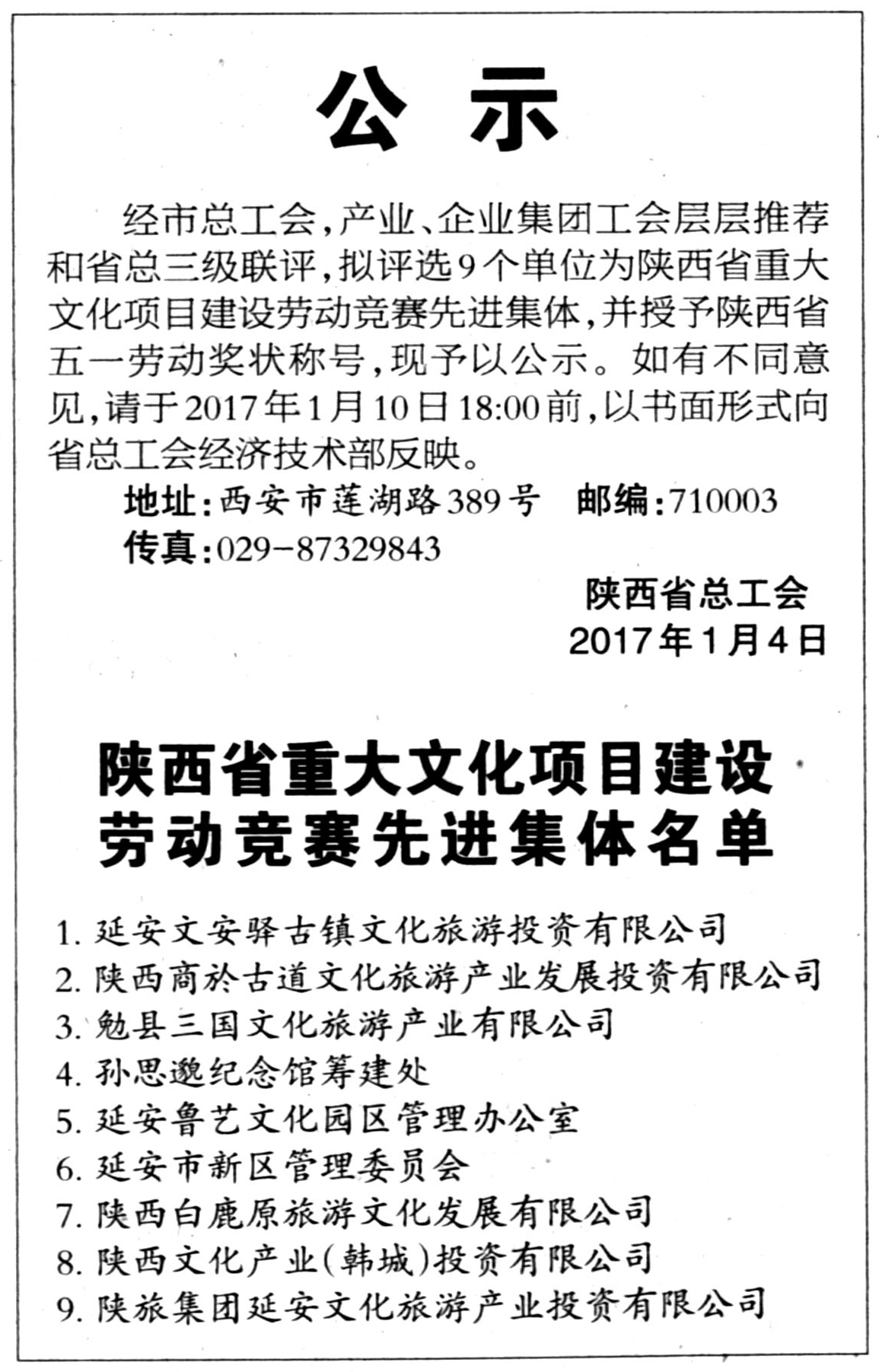 公 示

经市总工会，产业、企业集团工会层层推荐和省总三级联评，拟评选9个单位为陕西省重大文化项目建设劳动竞赛先进集体，并授予陕西省五一劳动奖状称号，现予以公示。如有不同意见，请于2017年1月10日18:00前，以书面形式向省总工会经济技术部反映。

地址：西安市莲湖路389号 邮编：710003

传真：029-87329843

陕西省总工会
2017年1月4日

陕西省重大文化项目建设劳动竞赛先进集体名单

1. 延安文安驿古镇文化旅游投资有限公司
2. 陕西商於古道文化旅游产业发展投资有限公司
3. 勉县三国文化旅游产业有限公司
4. 孙思邈纪念馆筹建处
5. 延安鲁艺文化园区管理办公室
6. 延安市新区管理委员会
7. 陕西白鹿原旅游文化发展有限公司
8. 陕西文化产业(韩城)投资有限公司
9. 陕旅集团延安文化旅游产业投资有限公司